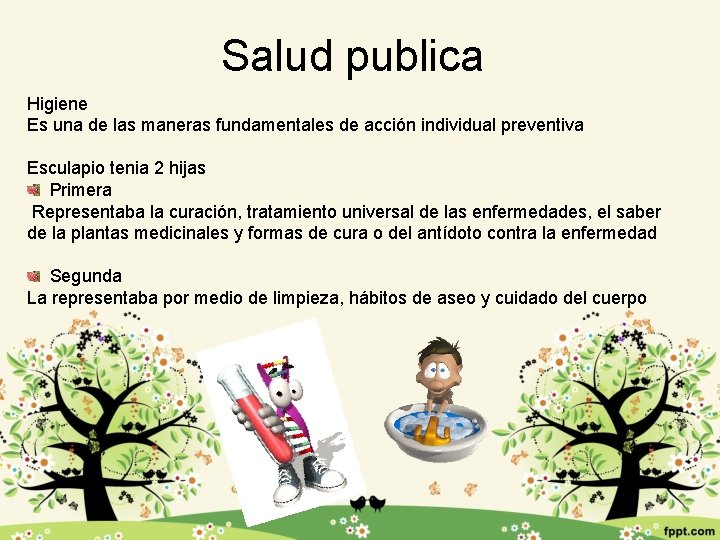 Salud publica

Higiene
Es una de las maneras fundamentales de acción individual preventiva

Esculapio tenia 2 hijas
Primera
Representaba la curación, tratamiento universal de las enfermedades, el saber de la plantas medicinales y formas de cura o del antídoto contra la enfermedad

Segunda
La representaba por medio de limpieza, hábitos de aseo y cuidado del cuerpo

fppt.com